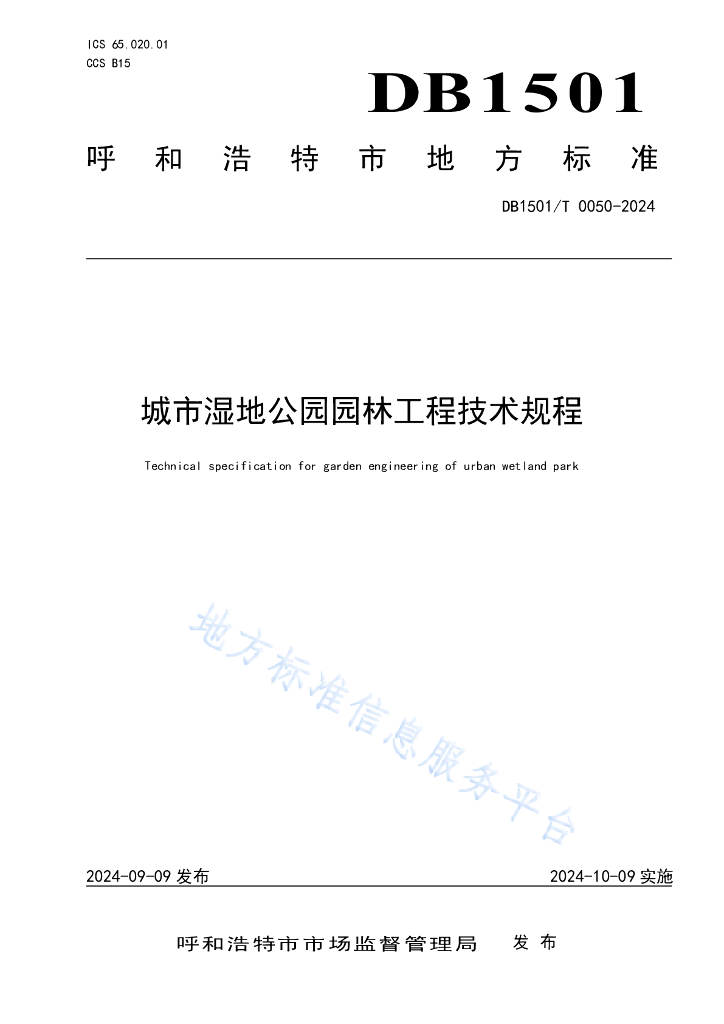 ICS 65.020.01
CCS B15

DB1501

呼和浩特市地方标准

DB1501/T 0050-2024

城市湿地公园园林工程技术规程

Technical specification for garden engineering of urban wetland park

地方标准信息服务平台

2024-09-09 发布

2024-10-09 实施

呼和浩特市市场监督管理局 发布